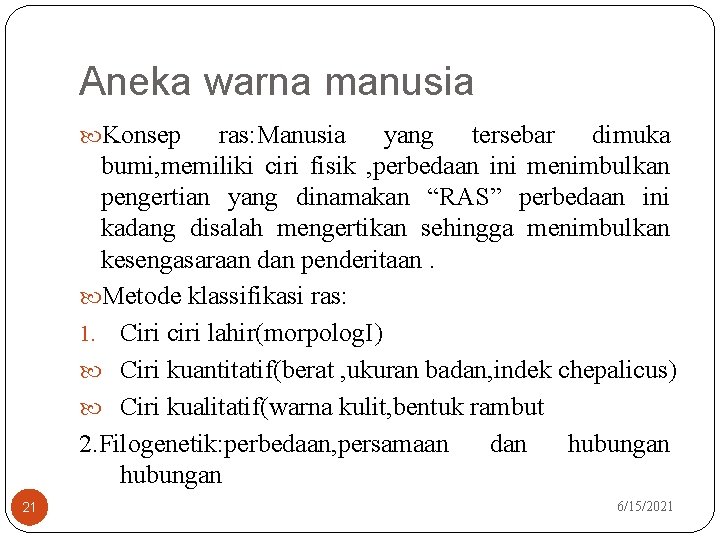 Aneka warna manusia

Konsep ras:Manusia yang tersebar dimuka bumi,memiliki ciri fisik ,perbedaan ini menimbulkan pengertian yang dinamakan “RAS” perbedaan ini kadang disalah mengertikan sehingga menimbulkan kesengasaraan dan penderitaan .

Metode klassifikasi ras:

1. Ciri ciri lahir(morpologI)

Ciri kuantitatif(berat ,ukuran badan,indek chepalicus)

Ciri kualitatif(warna kulit,bentuk rambut

2.Filogenetik:perbedaan,persamaan dan hubungan hubungan

21

6/15/2021